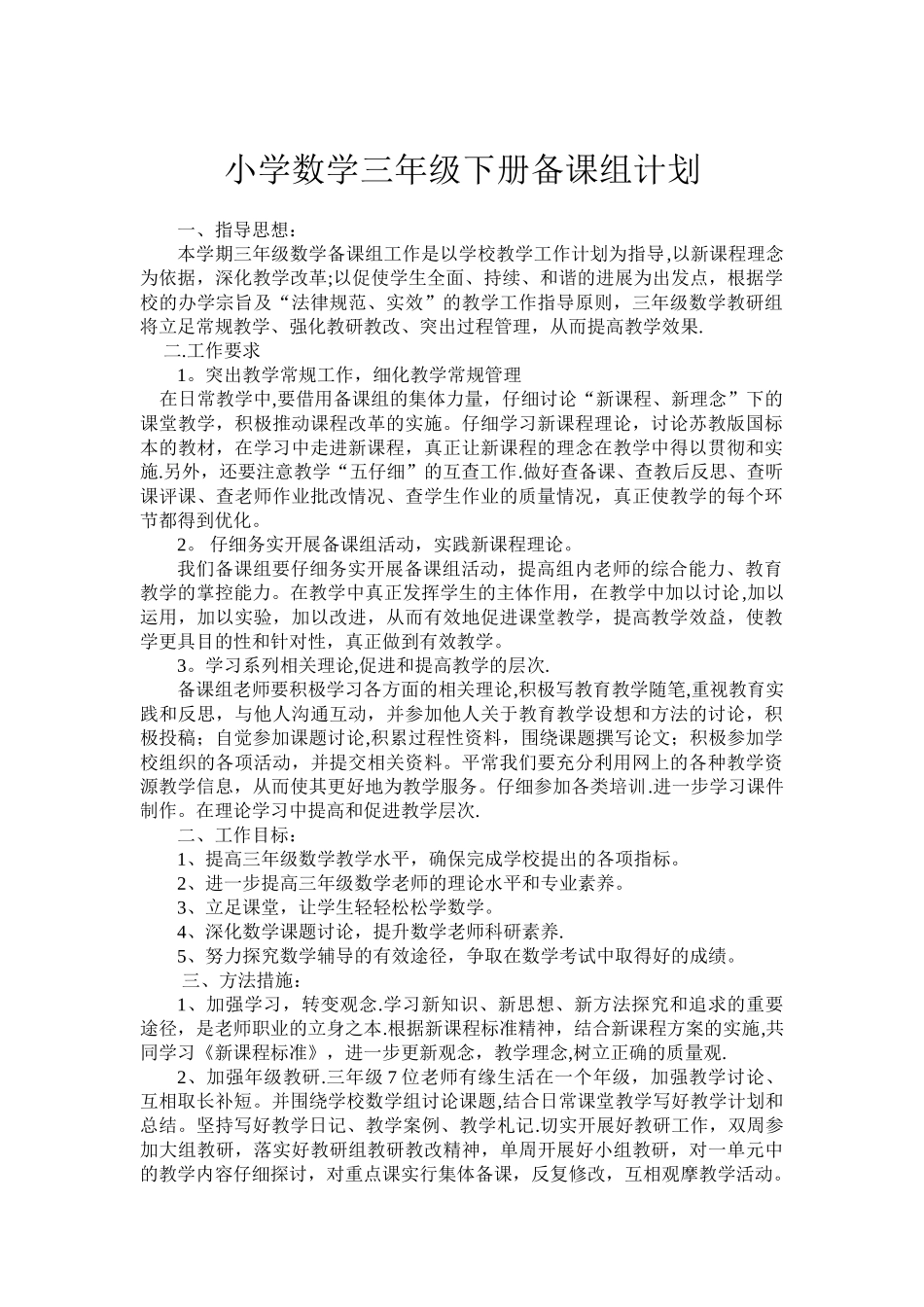 小学数学三年级下册备课组计划

一、指导思想：

本学期三年级数学备课组工作是以学校教学工作计划为指导,以新课程理念为依据，深化教学改革;以促使学生全面、持续、和谐的进展为出发点，根据学校的办学宗旨及“法律规范、实效”的教学工作指导原则，三年级数学教研组将立足常规教学、强化教研教改、突出过程管理，从而提高教学效果.

二.工作要求

1。突出教学常规工作，细化教学常规管理

在日常教学中,要借用备课组的集体力量，仔细讨论“新课程、新理念”下的课堂教学，积极推动课程改革的实施。仔细学习新课程理论，讨论苏教版国标本的教材，在学习中走进新课程，真正让新课程的理念在教学中得以贯彻和实施.另外，还要注意教学“五仔细”的互查工作.做好查备课、查教后反思、查听课评课、查老师作业批改情况、查学生作业的质量情况，真正使教学的每个环节都得到优化。

2。 仔细务实开展备课组活动，实践新课程理论。

我们备课组要仔细务实开展备课组活动，提高组内老师的综合能力、教育教学的掌控能力。在教学中真正发挥学生的主体作用，在教学中加以讨论,加以运用，加以实验，加以改进，从而有效地促进课堂教学，提高教学效益，使教学更具目的性和针对性，真正做到有效教学。

3。学习系列相关理论,促进和提高教学的层次.

备课组老师要积极学习各方面的相关理论,积极写教育教学随笔,重视教育实践和反思，与他人沟通互动，并参加他人关于教育教学设想和方法的讨论，积极投稿；自觉参加课题讨论,积累过程性资料，围绕课题撰写论文；积极参加学校组织的各项活动，并提交相关资料。平常我们要充分利用网上的各种教学资源教学信息，从而使其更好地为教学服务。仔细参加各类培训.进一步学习课件制作。在理论学习中提高和促进教学层次.

二、工作目标：

1、提高三年级数学教学水平，确保完成学校提出的各项指标。

2、进一步提高三年级数学老师的理论水平和专业素养。

3、立足课堂，让学生轻轻松松学数学。

4、深化数学课题讨论，提升数学老师科研素养.

5、努力探究数学辅导的有效途径，争取在数学考试中取得好的成绩。

三、方法措施：

1、加强学习，转变观念.学习新知识、新思想、新方法探究和追求的重要途径，是老师职业的立身之本.根据新课程标准精神，结合新课程方案的实施,共同学习《新课程标准》，进一步更新观念，教学理念,树立正确的质量观.

2、加强年级教研.三年级 7 位老师有缘生活在一个年级，加强教学讨论、互相取长补短。并围绕学校数学组讨论课题,结合日常课堂教学写好教学计划和总结。坚持写好教学日记、教学案例、教学札记.切实开展好教研工作，双周参加大组教研，落实好教研组教研教改精神，单周开展好小组教研，对一单元中的教学内容仔细探讨，对重点课实行集体备课，反复修改，互相观摩教学活动。